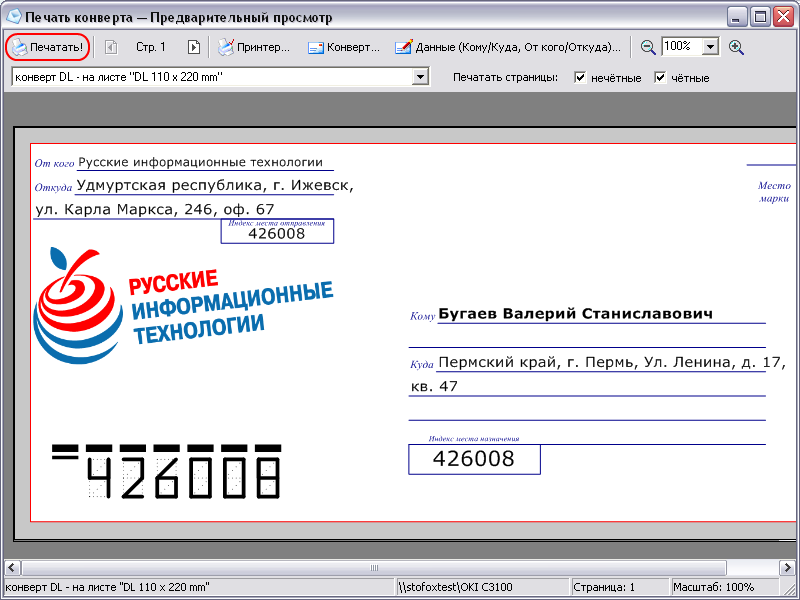 Печать конверта — Предварительный просмотр

Печатать! Стр. 1 Принтер... Конверт... Данные (Кому/Куда, От кого/Откуда)... 100%

конверт DL - на листе "DL 110 x 220 mm" Печатать страницы: нечётные чётные

От кого Русские информационные технологии

Откуда Удмуртская республика, г. Ижевск, ул. Карла Маркса, 246, оф. 67

Индекс места отправления
426008

Место марки

РУССКИЕ ИНФОРМАЦИОННЫЕ ТЕХНОЛОГИИ

Кому Бугаев Валерий Станиславович

Куда Пермский край, г. Пермь, Ул. Ленина, д. 17, кв. 47

Индекс места назначения
426008

426008

конверт DL - на листе "DL 110 x 220 mm" \\stofoxtest\OKI C3100 Страница: 1 Масштаб: 100%